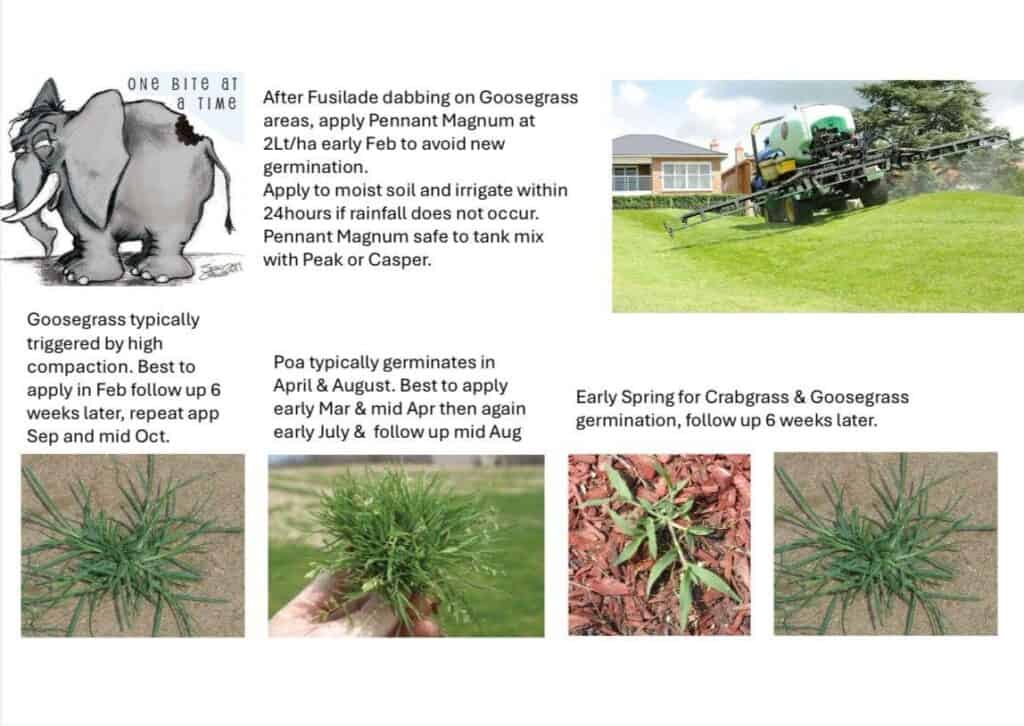 ONE BITE AT A TIME

After Fusilade dabbing on Goosegrass areas, apply Pennant Magnum at 2Lt/ha early Feb to avoid new germination.
Apply to moist soil and irrigate within 24hours if rainfall does not occur.
Pennant Magnum safe to tank mix with Peak or Casper.

Goosegrass typically triggered by high compaction. Best to apply in Feb follow up 6 weeks later, repeat app Sep and mid Oct.

Poa typically germinates in April & August. Best to apply early Mar & mid Apr then again early July & follow up mid Aug

Early Spring for Crabgrass & Goosegrass germination, follow up 6 weeks later.